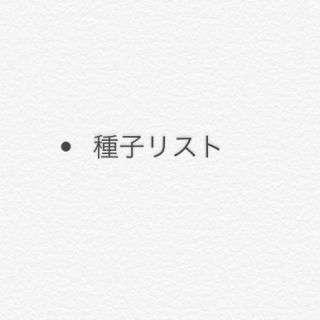 • 種子リスト